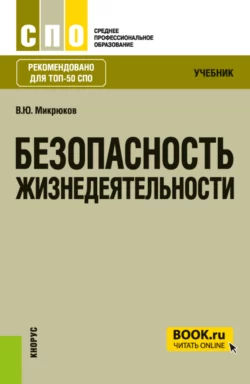 СПО
СРЕДНЕЕ ПРОФЕССИОНАЛЬНОЕ ОБРАЗОВАНИЕ

РЕКОМЕНДОВАНО ДЛЯ ТОП-50 СПО

УЧЕБНИК

В.Ю. Микрюков

БЕЗОПАСНОСТЬ ЖИЗНЕДЕЯТЕЛЬНОСТИ

КНОРУС

BOOK.ru
ЧИТАТЬ ONLINE